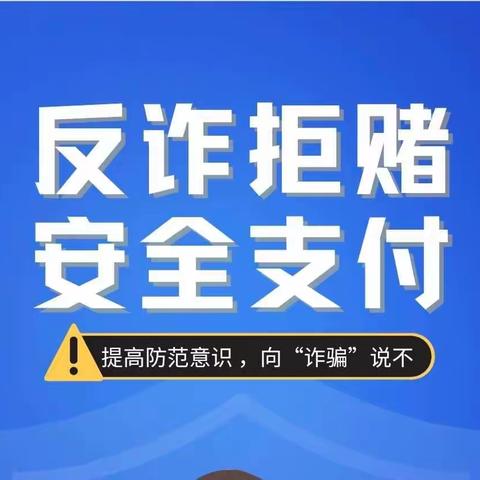 反诈拒赌
安全支付

提高防范意识，向“诈骗”说不